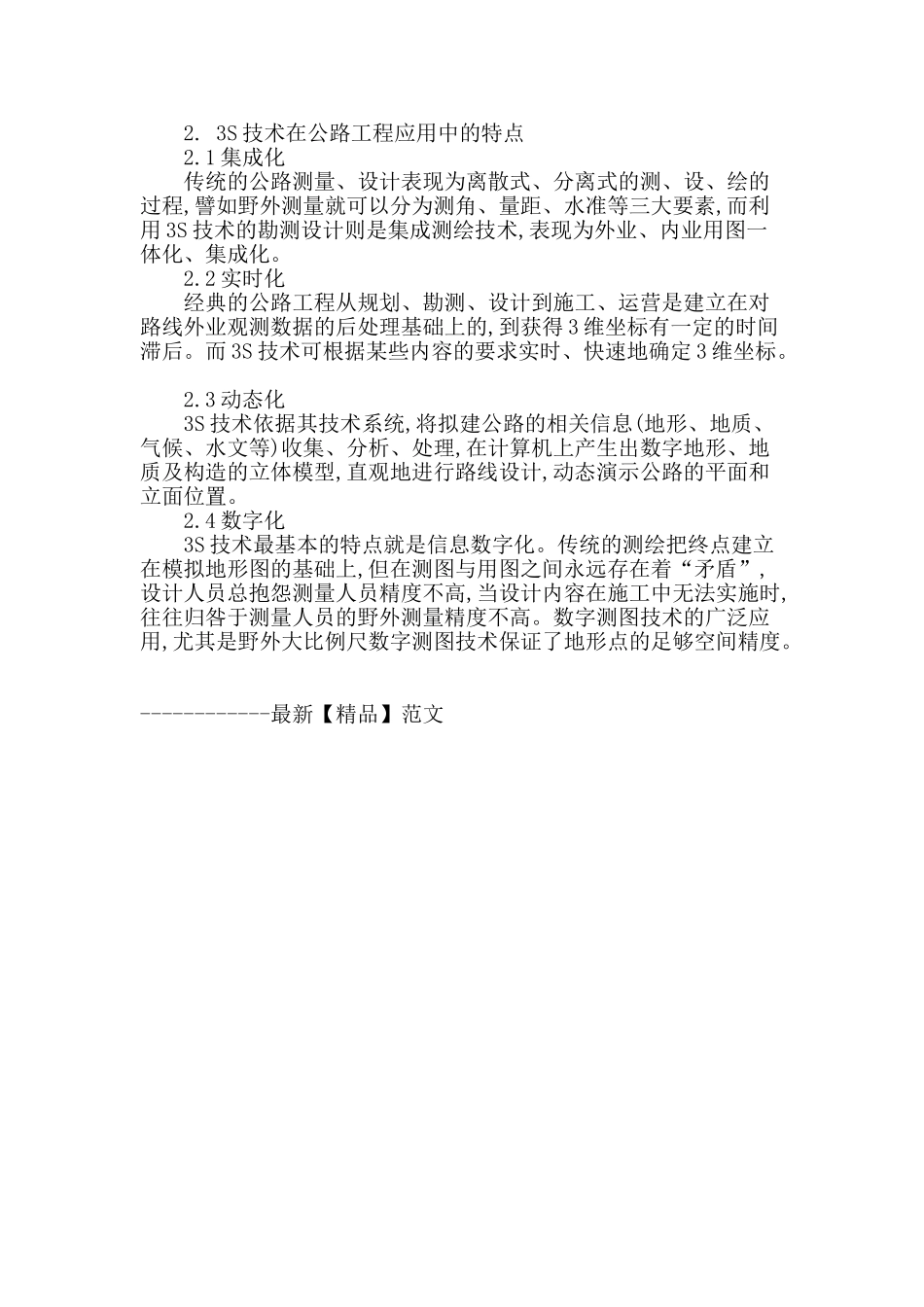 2. 3S 技术在公路工程应用中的特点

2.1 集成化

传统的公路测量、设计表现为离散式、分离式的测、设、绘的过程,譬如野外测量就可以分为测角、量距、水准等三大要素,而利用 3S 技术的勘测设计则是集成测绘技术,表现为外业、内业用图一体化、集成化。

2.2 实时化

经典的公路工程从规划、勘测、设计到施工、运营是建立在对路线外业观测数据的后处理基础上的,到获得 3 维坐标有一定的时间滞后。而 3S 技术可根据某些内容的要求实时、快速地确定 3 维坐标。

2.3 动态化

3S 技术依据其技术系统,将拟建公路的相关信息(地形、地质、气候、水文等)收集、分析、处理,在计算机上产生出数字地形、地质及构造的立体模型,直观地进行路线设计,动态演示公路的平面和立面位置。

2.4 数字化

3S 技术最基本的特点就是信息数字化。传统的测绘把终点建立在模拟地形图的基础上,但在测图与用图之间永远存在着“矛盾”,设计人员总抱怨测量人员精度不高,当设计内容在施工中无法实施时,往往归咎于测量人员的野外测量精度不高。数字测图技术的广泛应用,尤其是野外大比例尺数字测图技术保证了地形点的足够空间精度。

------------最新【精品】范文